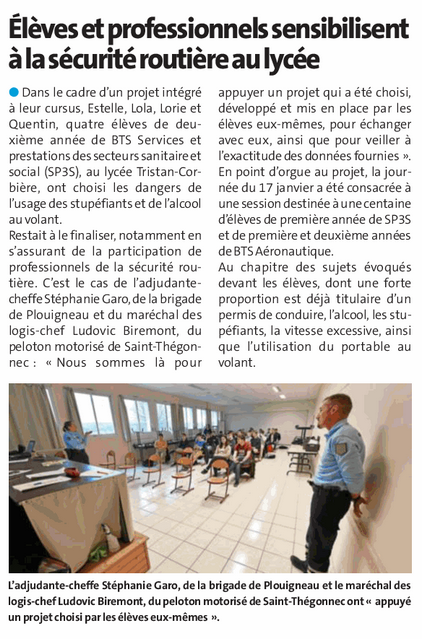 Élèves et professionnels sensibilisent à la sécurité routière au lycée

Dans le cadre d'un projet intégré à leur cursus, Estelle, Lola, Lorie et Quentin, quatre élèves de deuxième année de BTS Services et prestations des secteurs sanitaire et social (SP3S), au lycée Tristan-Corbière, ont choisi les dangers de l'usage des stupéfiants et de l'alcool au volant.
Restait à le finaliser, notamment en s'assurant de la participation de professionnels de la sécurité routière. C'est le cas de l'adjudante-cheffe Stéphanie Garo, de la brigade de Plouigneau et du maréchal des logis-chef Ludovic Biremont, du peloton motorisé de Saint-Thégonnec : « Nous sommes là pour appuyer un projet qui a été choisi, développé et mis en place par les élèves eux-mêmes, pour échanger avec eux, ainsi que pour veiller à l'exactitude des données fournies ».
En point d'orgue au projet, la journée du 17 janvier a été consacrée à une session destinée à une centaine d'élèves de première année de SP3S et de première et deuxième années de BTS Aéronautique.
Au chapitre des sujets évoqués devant les élèves, dont une forte proportion est déjà titulaire d'un permis de conduire, l'alcool, les stupéfiants, la vitesse excessive, ainsi que l'utilisation du portable au volant.

L'adjudante-cheffe Stéphanie Garo, de la brigade de Plouigneau et le maréchal des logis-chef Ludovic Biremont, du peloton motorisé de Saint-Thégonnec ont « appuyé un projet choisi par les élèves eux-mêmes ».